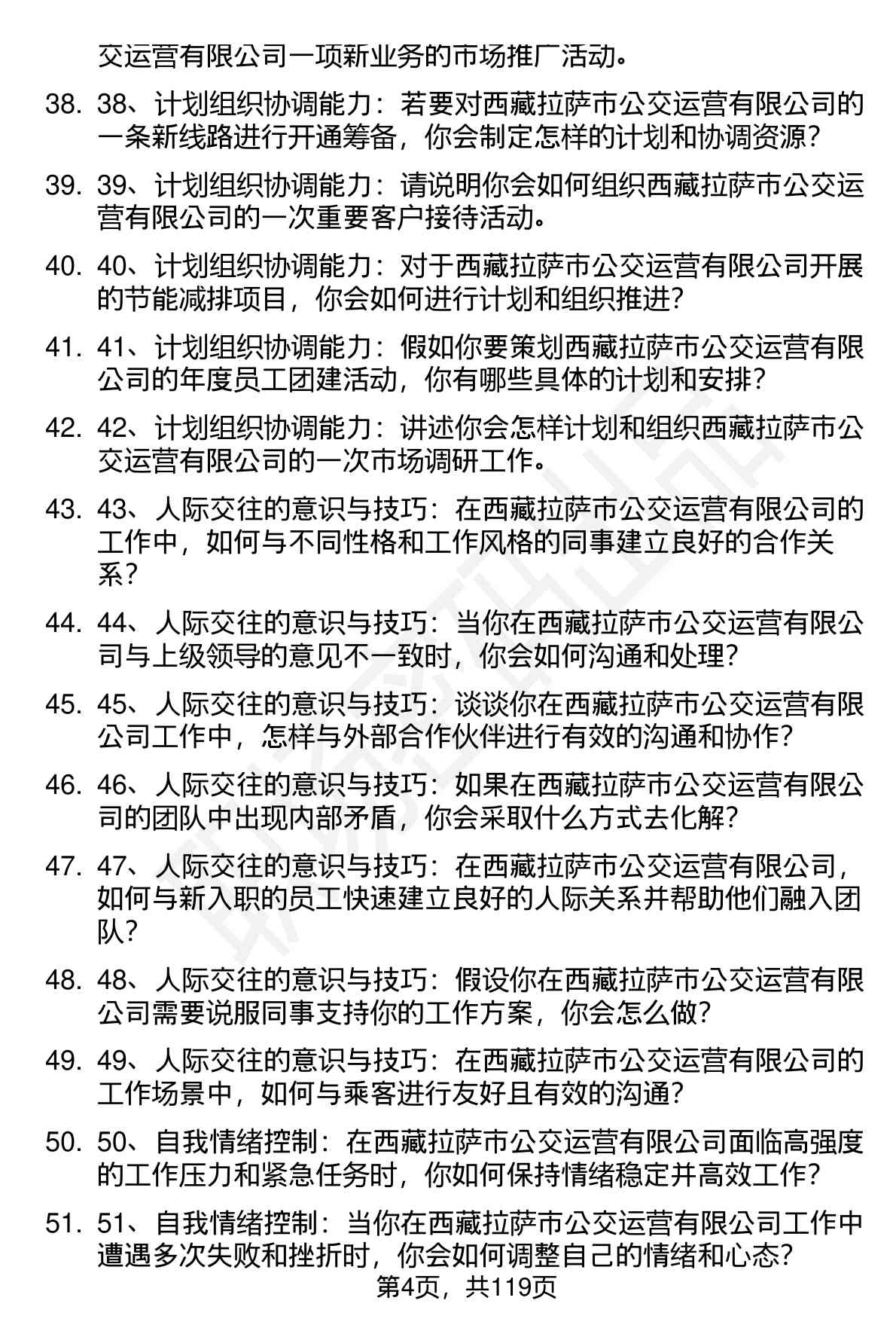 交运营有限公司一项新业务的市场推广活动。

38. 38、计划组织协调能力：若要对西藏拉萨市公交运营有限公司的一条新线路进行开通筹备，你会制定怎样的计划和协调资源？

39. 39、计划组织协调能力：请说明你会如何组织西藏拉萨市公交运营有限公司的一次重要客户接待活动。

40. 40、计划组织协调能力：对于西藏拉萨市公交运营有限公司开展的节能减排项目，你会如何进行计划和组织推进？

41. 41、计划组织协调能力：假如你要策划西藏拉萨市公交运营有限公司的年度员工团建活动，你有哪些具体的计划和安排？

42. 42、计划组织协调能力：讲述你会怎样计划和组织西藏拉萨市公交运营有限公司的一次市场调研工作。

43. 43、人际交往的意识与技巧：在西藏拉萨市公交运营有限公司的工作中，如何与不同性格和工作风格的同事建立良好的合作关系？

44. 44、人际交往的意识与技巧：当你在西藏拉萨市公交运营有限公司与上级领导的意见不一致时，你会如何沟通和处理？

45. 45、人际交往的意识与技巧：谈谈你在西藏拉萨市公交运营有限公司工作中，怎样与外部合作伙伴进行有效的沟通和协作？

46. 46、人际交往的意识与技巧：如果在西藏拉萨市公交运营有限公司的团队中出现内部矛盾，你会采取什么方式去化解？

47. 47、人际交往的意识与技巧：在西藏拉萨市公交运营有限公司，如何与新入职的员工快速建立良好的人际关系并帮助他们融入团队？

48. 48、人际交往的意识与技巧：假设你在西藏拉萨市公交运营有限公司需要说服同事支持你的工作方案，你会怎么做？

49. 49、人际交往的意识与技巧：在西藏拉萨市公交运营有限公司的工作场景中，如何与乘客进行友好且有效的沟通？

50. 50、自我情绪控制：在西藏拉萨市公交运营有限公司面临高强度的工作压力和紧急任务时，你如何保持情绪稳定并高效工作？

51. 51、自我情绪控制：当你在西藏拉萨市公交运营有限公司工作中遭遇多次失败和挫折时，你会如何调整自己的情绪和心态？

第4页，共119页